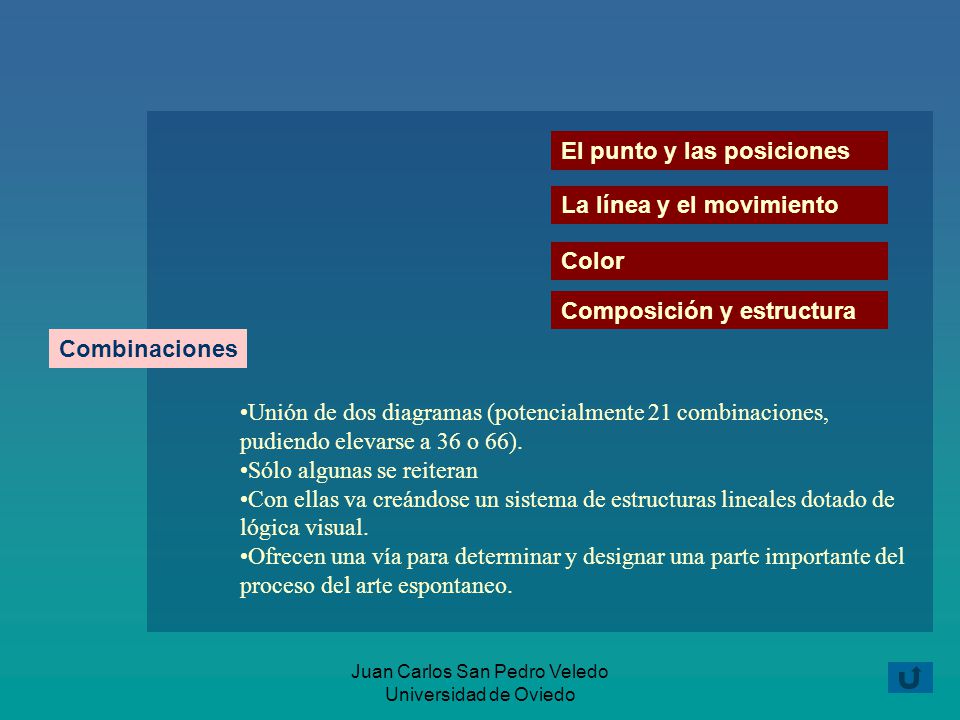 El punto y las posiciones

La línea y el movimiento

Color

Composición y estructura

Combinaciones

•Unión de dos diagramas (potencialmente 21 combinaciones, pudiendo elevarse a 36 o 66).
•Sólo algunas se reiteran
•Con ellas va creándose un sistema de estructuras lineales dotado de lógica visual.
•Ofrecen una vía para determinar y designar una parte importante del proceso del arte espontaneo.

Juan Carlos San Pedro Veledo
Universidad de Oviedo